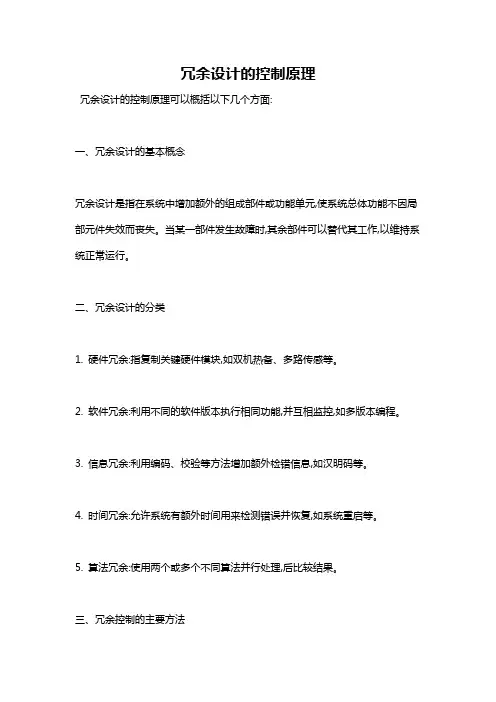 冗余设计的控制原理

冗余设计的控制原理可以概括以下几个方面:

一、冗余设计的基本概念

冗余设计是指在系统中增加额外的组成部件或功能单元,使系统总体功能不因局部元件失效而丧失。当某一部件发生故障时,其余部件可以替代其工作,以维持系统正常运行。

二、冗余设计的分类

1. 硬件冗余:指复制关键硬件模块,如双机热备、多路传感等。

2. 软件冗余:利用不同的软件版本执行相同功能,并互相监控,如多版本编程。

3. 信息冗余:利用编码、校验等方法增加额外检错信息,如汉明码等。

4. 时间冗余:允许系统有额外时间用来检测错误并恢复,如系统重启等。

5. 算法冗余:使用两个或多个不同算法并行处理,后比较结果。

三、冗余控制的主要方法